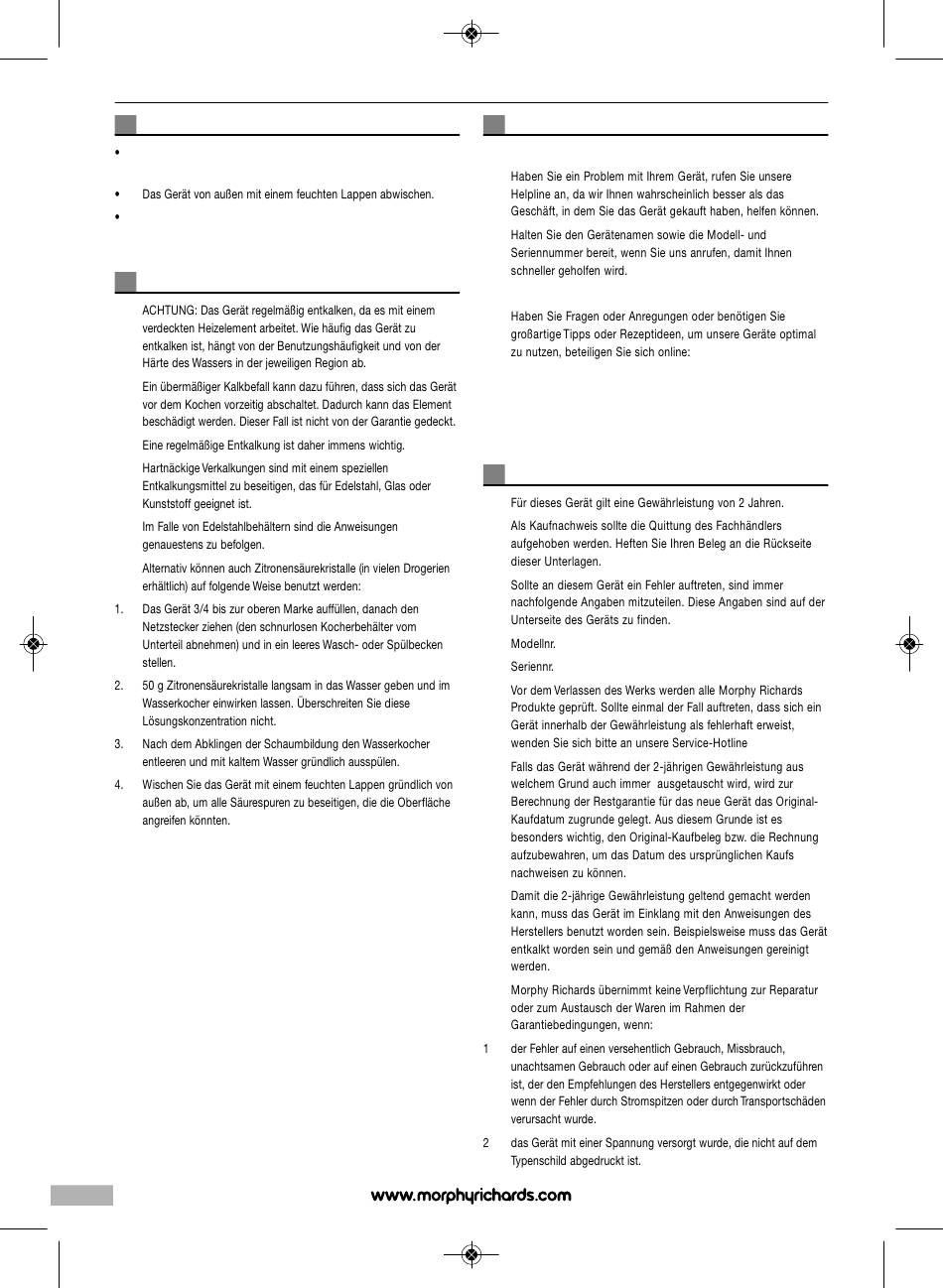 •

• Das Gerät von außen mit einem feuchten Lappen abwischen.

•

ACHTUNG: Das Gerät regelmäßig entkalken, da es mit einem verdeckten Heizelement arbeitet. Wie häufig das Gerät zu entkalken ist, hängt von der Benutzungshäufigkeit und von der Härte des Wassers in der jeweiligen Region ab.

Ein übermäßiger Kalkbefall kann dazu führen, dass sich das Gerät vor dem Kochen vorzeitig abschaltet. Dadurch kann das Element beschädigt werden. Dieser Fall ist nicht von der Garantie gedeckt.

Eine regelmäßige Entkalkung ist daher immens wichtig.

Hartnäckige Verkalkungen sind mit einem speziellen Entkalkungsmittel zu beseitigen, das für Edelstahl, Glas oder Kunststoff geeignet ist.

Im Falle von Edelstahlbehältern sind die Anweisungen genauestens zu befolgen.

Alternativ können auch Zitronensäurekristalle (in vielen Drogerien erhältlich) auf folgende Weise benutzt werden:

1. Das Gerät 3/4 bis zur oberen Marke auffüllen, danach den Netzstecker ziehen (den schnurlosen Kocherbehälter vom Unterteil abnehmen) und in ein leeres Wasch- oder Spülbecken stellen.

2. 50 g Zitronensäurekristalle langsam in das Wasser geben und im Wasserkocher einwirken lassen. Überschreiten Sie diese Lösungskonzentration nicht.

3. Nach dem Abklingen der Schaumbildung den Wasserkocher entleeren und mit kaltem Wasser gründlich ausspülen.

4. Wischen Sie das Gerät mit einem feuchten Lappen gründlich von außen ab, um alle Säurespuren zu beseitigen, die die Oberfläche angreifen könnten.

Haben Sie ein Problem mit Ihrem Gerät, rufen Sie unsere Helpline an, da wir Ihnen wahrscheinlich besser als das Geschäft, in dem Sie das Gerät gekauft haben, helfen können.

Halten Sie den Gerätenamen sowie die Modell- und Seriennummer bereit, wenn Sie uns anrufen, damit Ihnen schneller geholfen wird.

Haben Sie Fragen oder Anregungen oder benötigen Sie großartige Tipps oder Rezeptideen, um unsere Geräte optimal zu nutzen, beteiligen Sie sich online:

Für dieses Gerät gilt eine Gewährleistung von 2 Jahren.

Als Kaufnachweis sollte die Quittung des Fachhändlers aufgehoben werden. Heften Sie Ihren Beleg an die Rückseite dieser Unterlagen.

Sollte an diesem Gerät ein Fehler auftreten, sind immer nachfolgende Angaben mitzuteilen. Diese Angaben sind auf der Unterseite des Geräts zu finden.

Modellnr.

Seriennr.

Vor dem Verlassen des Werks werden alle Morphy Richards Produkte geprüft. Sollte einmal der Fall auftreten, dass sich ein Gerät innerhalb der Gewährleistung als fehlerhaft erweist, wenden Sie sich bitte an unsere Service-Hotline

Falls das Gerät während der 2-jährigen Gewährleistung aus welchem Grund auch immer ausgetauscht wird, wird zur Berechnung der Restgarantie für das neue Gerät das Original-Kaufdatum zugrunde gelegt. Aus diesem Grunde ist es besonders wichtig, den Original-Kaufbeleg bzw. die Rechnung aufzubewahren, um das Datum des ursprünglichen Kaufs nachweisen zu können.

Damit die 2-jährige Gewährleistung geltend gemacht werden kann, muss das Gerät im Einklang mit den Anweisungen des Herstellers benutzt worden sein. Beispielsweise muss das Gerät entkalkt worden sein und gemäß den Anweisungen gereinigt werden.

Morphy Richards übernimmt keine Verpflichtung zur Reparatur oder zum Austausch der Waren im Rahmen der Garantiebedingungen, wenn:

1 der Fehler auf einen versehentlich Gebrauch, Missbrauch, unachtsamen Gebrauch oder auf einen Gebrauch zurückzuführen ist, der den Empfehlungen des Herstellers entgegenwirkt oder wenn der Fehler durch Stromspitzen oder durch Transportschäden verursacht wurde.

2 das Gerät mit einer Spannung versorgt wurde, die nicht auf dem Typenschild abgedruckt ist.

www.morphyrichards.com